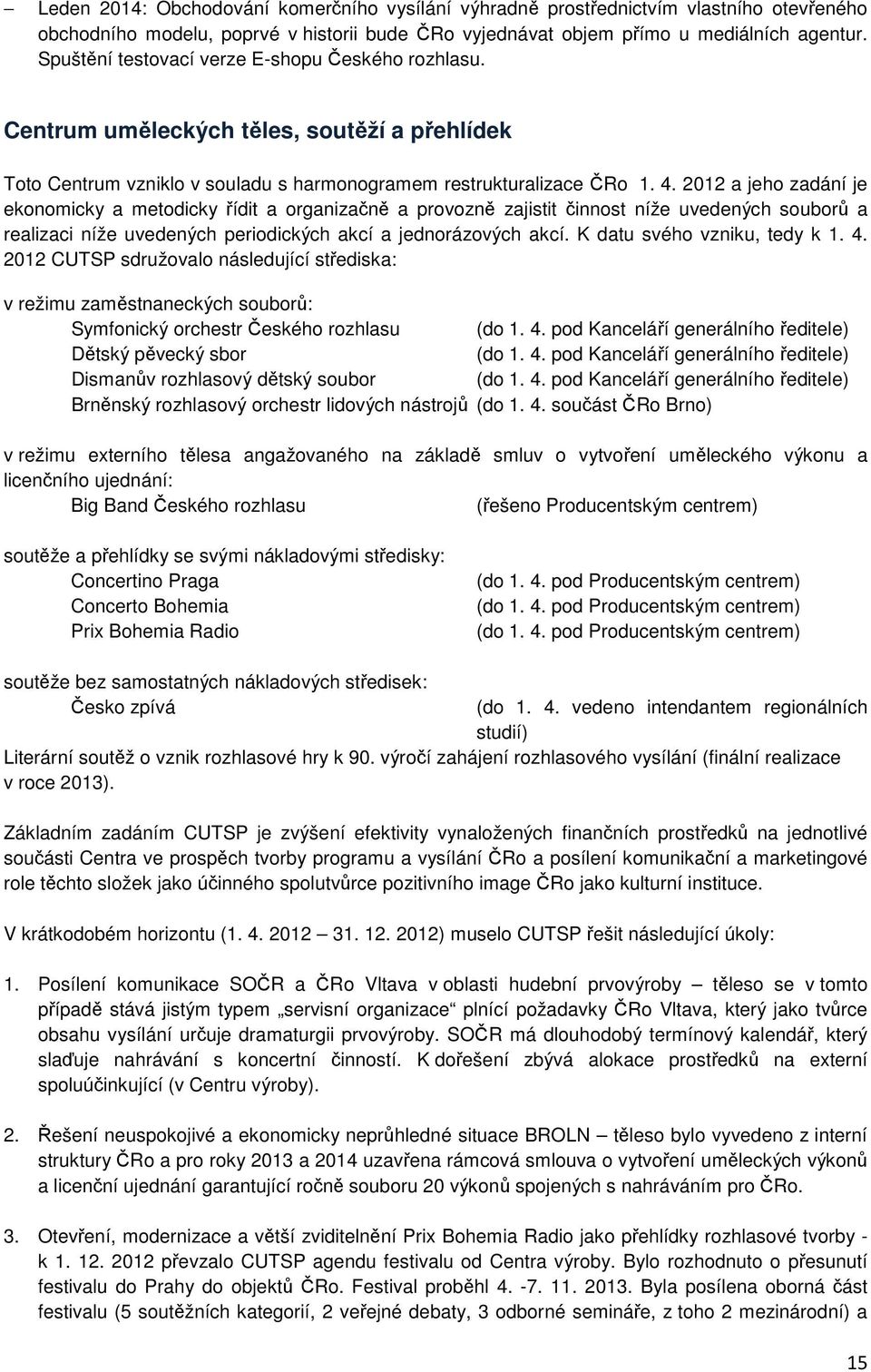 – Leden 2014: Obchodování komerčního vysílání výhradně prostřednictvím vlastního otevřeného obchodního modelu, poprvé v historii bude ČRo vyjednávat objem přímo u mediálních agentur. Spuštění testovací verze E-shopu Českého rozhlasu.

Centrum uměleckých těles, soutěží a přehlídek

Toto Centrum vzniklo v souladu s harmonogramem restrukturalizace ČRo 1. 4. 2012 a jeho zadání je ekonomicky a metodicky řídit a organizačně a provozně zajistit činnost níže uvedených souborů a realizaci níže uvedených periodických akcí a jednorázových akcí. K datu svého vzniku, tedy k 1. 4. 2012 CUTSP sdružovalo následující střediska:

v režimu zaměstnaneckých souborů:
Symfonický orchestr Českého rozhlasu (do 1. 4. pod Kanceláří generálního ředitele)
Dětský pěvecký sbor (do 1. 4. pod Kanceláří generálního ředitele)
Dismanův rozhlasový dětský soubor (do 1. 4. pod Kanceláří generálního ředitele)
Brněnský rozhlasový orchestr lidových nástrojů (do 1. 4. součást ČRo Brno)

v režimu externího tělesa angažovaného na základě smluv o vytvoření uměleckého výkonu a licenčního ujednání:
Big Band Českého rozhlasu (řešeno Producentským centrem)

soutěže a přehlídky se svými nákladovými středisky:
Concertino Praga (do 1. 4. pod Producentským centrem)
Concerto Bohemia (do 1. 4. pod Producentským centrem)
Prix Bohemia Radio (do 1. 4. pod Producentským centrem)

soutěže bez samostatných nákladových středisek:
Česko zpívá (do 1. 4. vedeno intendantem regionálních studií)
Literární soutěž o vznik rozhlasové hry k 90. výročí zahájení rozhlasového vysílání (finální realizace v roce 2013).

Základním zadáním CUTSP je zvýšení efektivity vynaložených finančních prostředků na jednotlivé součásti Centra ve prospěch tvorby programu a vysílání ČRo a posílení komunikační a marketingové role těchto složek jako účinného spolutvůrce pozitivního image ČRo jako kulturní instituce.

V krátkodobém horizontu (1. 4. 2012 – 31. 12. 2012) muselo CUTSP řešit následující úkoly:

1. Posílení komunikace SOČR a ČRo Vltava v oblasti hudební prvovýroby – těleso se v tomto případě stává jistým typem „servisní organizace“ plnící požadavky ČRo Vltava, který jako tvůrce obsahu vysílání určuje dramaturgii prvovýroby. SOČR má dlouhodobý termínový kalendář, který slaďuje nahrávání s koncertní činností. K dořešení zbývá alokace prostředků na externí spoluúčinkující (v Centru výroby).

2. Řešení neuspokojivé a ekonomicky neprůhledné situace BROLN – těleso bylo vyvedeno z interní struktury ČRo a pro roky 2013 a 2014 uzavřena rámcová smlouva o vytvoření uměleckých výkonů a licenční ujednání garantující ročně souboru 20 výkonů spojených s nahráváním pro ČRo.

3. Otevření, modernizace a větší zviditelnění Prix Bohemia Radio jako přehlídky rozhlasové tvorby - k 1. 12. 2012 převzalo CUTSP agendu festivalu od Centra výroby. Bylo rozhodnuto o přesunutí festivalu do Prahy do objektů ČRo. Festival proběhl 4. -7. 11. 2013. Byla posílena oborná část festivalu (5 soutěžních kategorií, 2 veřejné debaty, 3 odborné semináře, z toho 2 mezinárodní) a

15